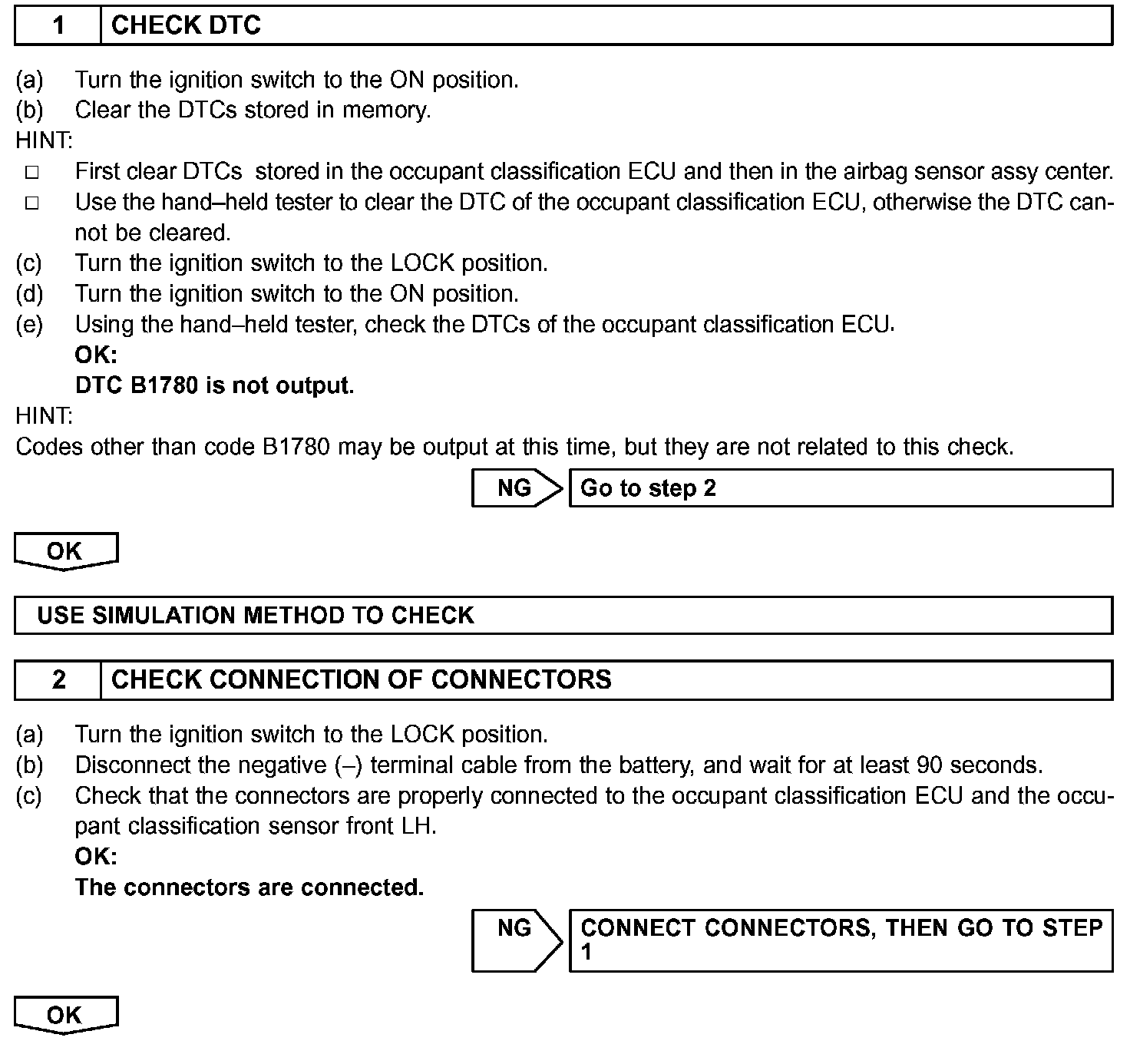 1 CHECK DTC

(a) Turn the ignition switch to the ON position.
(b) Clear the DTCs stored in memory.
HINT:
□ First clear DTCs stored in the occupant classification ECU and then in the airbag sensor assy center.
□ Use the hand–held tester to clear the DTC of the occupant classification ECU, otherwise the DTC cannot be cleared.
(c) Turn the ignition switch to the LOCK position.
(d) Turn the ignition switch to the ON position.
(e) Using the hand–held tester, check the DTCs of the occupant classification ECU.
OK:
DTC B1780 is not output.
HINT:
Codes other than code B1780 may be output at this time, but they are not related to this check.

NG Go to step 2

OK

USE SIMULATION METHOD TO CHECK

2 CHECK CONNECTION OF CONNECTORS

(a) Turn the ignition switch to the LOCK position.
(b) Disconnect the negative (–) terminal cable from the battery, and wait for at least 90 seconds.
(c) Check that the connectors are properly connected to the occupant classification ECU and the occupant classification sensor front LH.
OK:
The connectors are connected.

NG CONNECT CONNECTORS, THEN GO TO STEP 1

OK